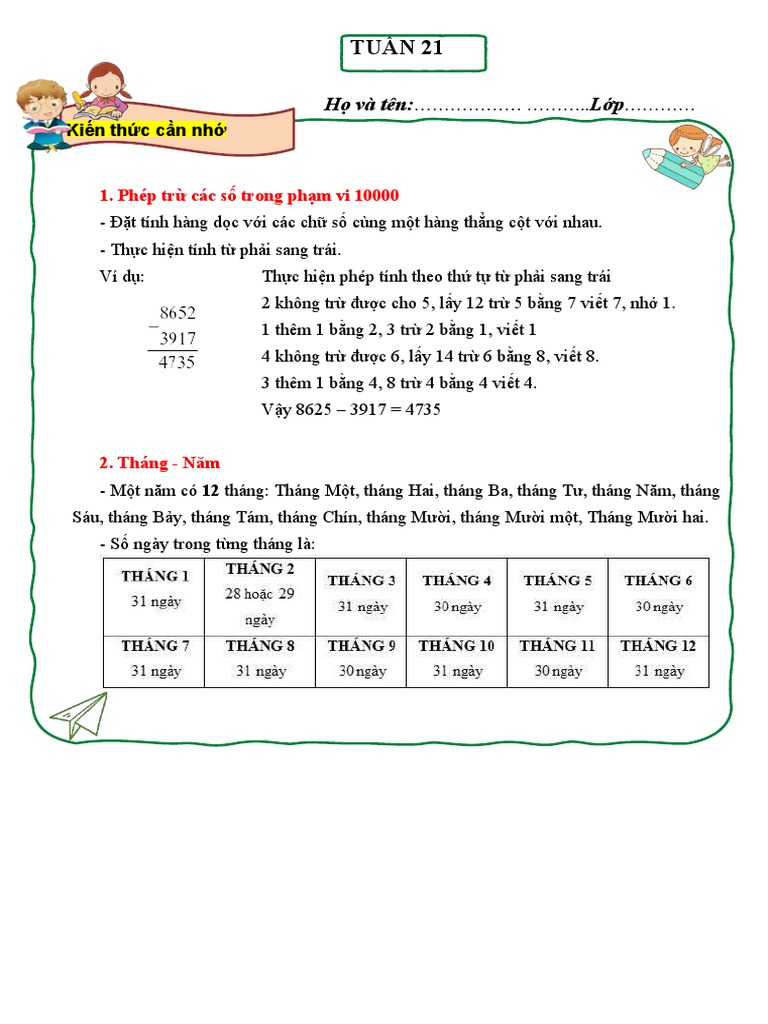 TUẦN 21

Họ và tên:……………… ………..Lớp…………

Kiến thức cần nhớ

1. Phép trừ các số trong phạm vi 10000

- Đặt tính hàng dọc với các chữ số cùng một hàng thẳng cột với nhau.

- Thực hiện tính từ phải sang trái.

Ví dụ:

$\begin{array}{r} 8652 \\ -\ 3917 \\ \hline 4735 \end{array}$

Thực hiện phép tính theo thứ tự từ phải sang trái

2 không trừ được cho 5, lấy 12 trừ 5 bằng 7 viết 7, nhớ 1.

1 thêm 1 bằng 2, 3 trừ 2 bằng 1, viết 1

4 không trừ được 6, lấy 14 trừ 6 bằng 8, viết 8.

3 thêm 1 bằng 4, 8 trừ 4 bằng 4 viết 4.

Vậy 8625 – 3917 = 4735

2. Tháng - Năm

- Một năm có 12 tháng: Tháng Một, tháng Hai, tháng Ba, tháng Tư, tháng Năm, tháng Sáu, tháng Bảy, tháng Tám, tháng Chín, tháng Mười, tháng Mười một, Tháng Mười hai.

- Số ngày trong từng tháng là:

| THÁNG 1 31 ngày | THÁNG 2 28 hoặc 29 ngày | THÁNG 3 31 ngày | THÁNG 4 30 ngày | THÁNG 5 31 ngày | THÁNG 6 30 ngày |
|---|---|---|---|---|---|
| THÁNG 7 31 ngày | THÁNG 8 31 ngày | THÁNG 9 30 ngày | THÁNG 10 31 ngày | THÁNG 11 30 ngày | THÁNG 12 31 ngày |